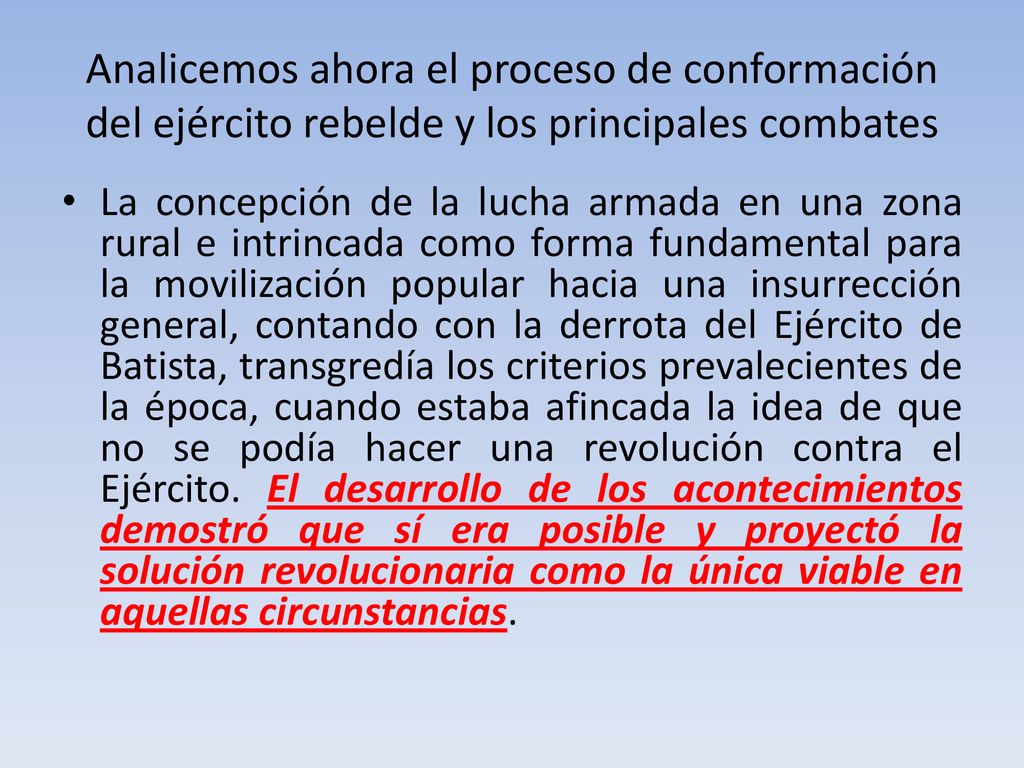 Analicemos ahora el proceso de conformación del ejército rebelde y los principales combates

• La concepción de la lucha armada en una zona rural e intrincada como forma fundamental para la movilización popular hacia una insurrección general, contando con la derrota del Ejército de Batista, transgredía los criterios prevalecientes de la época, cuando estaba afincada la idea de que no se podía hacer una revolución contra el Ejército. El desarrollo de los acontecimientos demostró que sí era posible y proyectó la solución revolucionaria como la única viable en aquellas circunstancias.